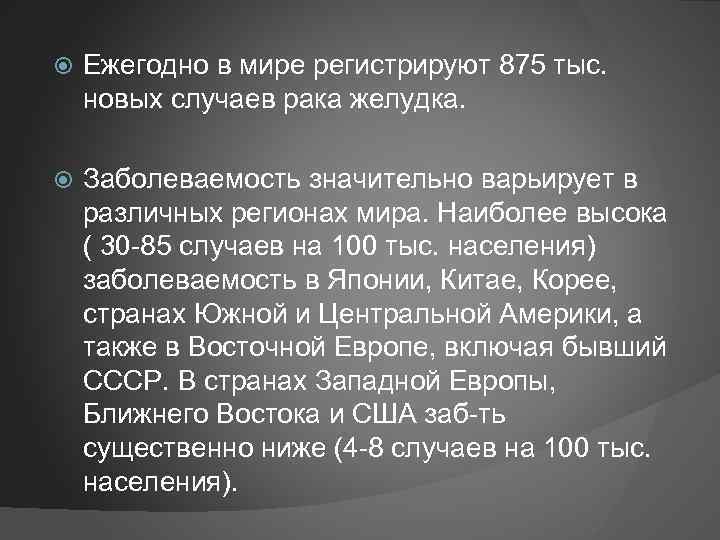 Ежегодно в мире регистрируют 875 тыс. новых случаев рака желудка.

Заболеваемость значительно варьирует в различных регионах мира. Наиболее высока ( 30-85 случаев на 100 тыс. населения) заболеваемость в Японии, Китае, Корее, странах Южной и Центральной Америки, а также в Восточной Европе, включая бывший СССР. В странах Западной Европы, Ближнего Востока и США заб-ть существенно ниже (4-8 случаев на 100 тыс. населения).